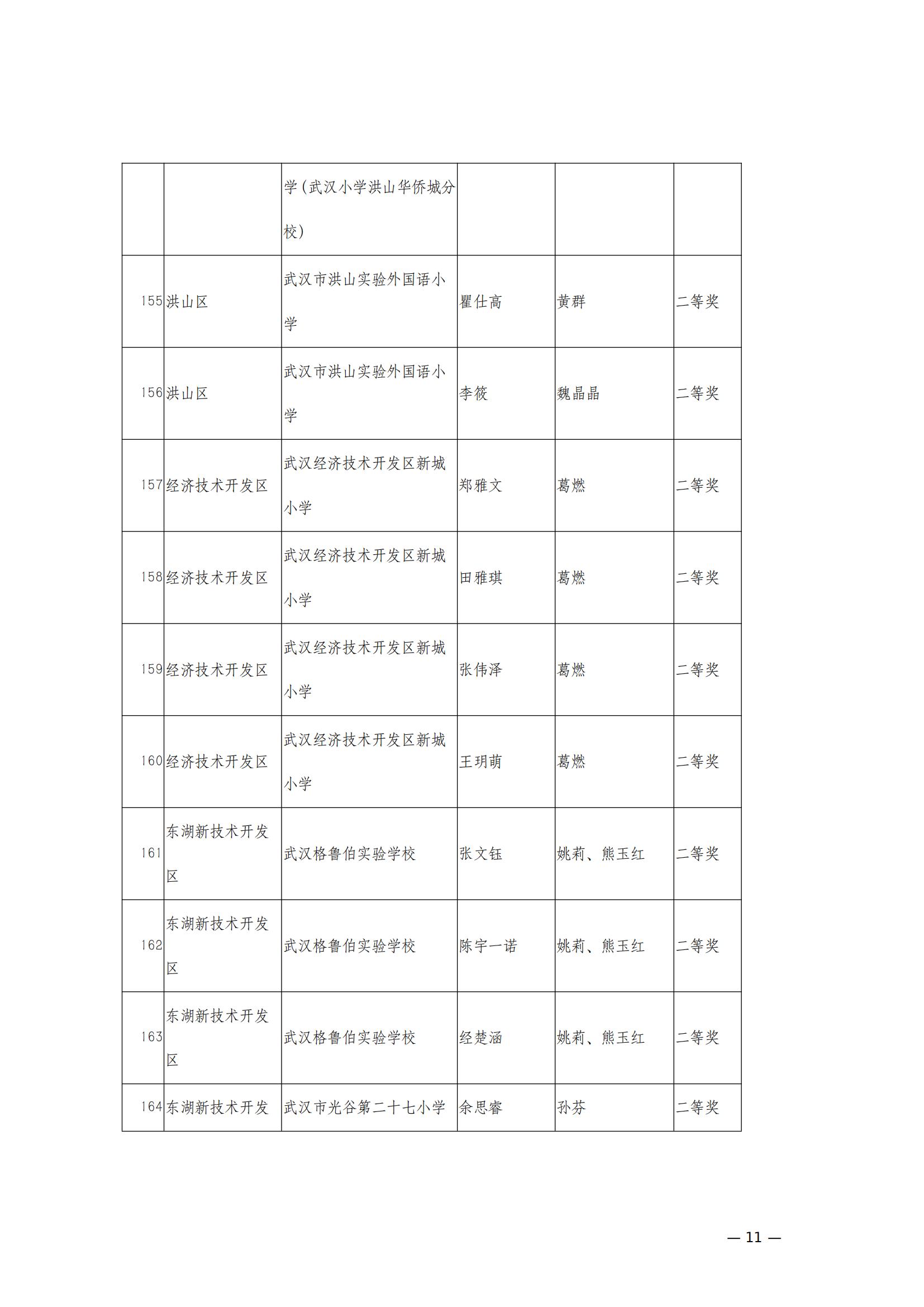 |  |  |  |  |  |  |
|---|---|---|---|---|---|
|  |  | 学(武汉小学洪山华侨城分校) |  |  |  |
| 155 | 洪山区 | 武汉市洪山实验外国语小学 | 瞿仕高 | 黄群 | 二等奖 |
| 156 | 洪山区 | 武汉市洪山实验外国语小学 | 李筱 | 魏晶晶 | 二等奖 |
| 157 | 经济技术开发区 | 武汉经济技术开发区新城小学 | 郑雅文 | 葛燃 | 二等奖 |
| 158 | 经济技术开发区 | 武汉经济技术开发区新城小学 | 田雅琪 | 葛燃 | 二等奖 |
| 159 | 经济技术开发区 | 武汉经济技术开发区新城小学 | 张伟泽 | 葛燃 | 二等奖 |
| 160 | 经济技术开发区 | 武汉经济技术开发区新城小学 | 王玥萌 | 葛燃 | 二等奖 |
| 161 | 东湖新技术开发区 | 武汉格鲁伯实验学校 | 张文钰 | 姚莉、熊玉红 | 二等奖 |
| 162 | 东湖新技术开发区 | 武汉格鲁伯实验学校 | 陈宇一诺 | 姚莉、熊玉红 | 二等奖 |
| 163 | 东湖新技术开发区 | 武汉格鲁伯实验学校 | 经楚涵 | 姚莉、熊玉红 | 二等奖 |
| 164 | 东湖新技术开发 | 武汉市光谷第二十七小学 | 余思睿 | 孙芬 | 二等奖 |

— 11 —